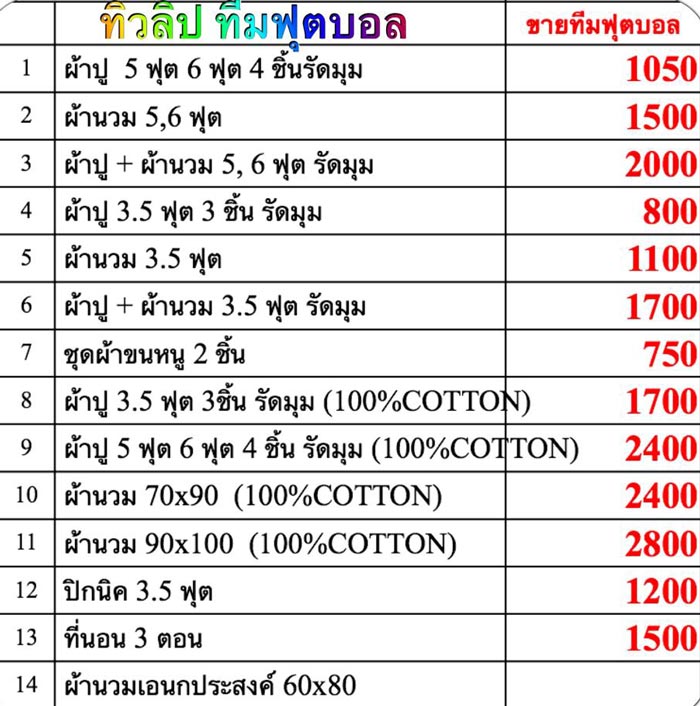 |  | ทิวลิป ทีมฟุตบอล | ขายทีมฟุตบอล |
|---|---|---|
| 1 | ผ้าปู 5 ฟุต 6 ฟุต 4 ชิ้นรัดมุม | 1050 |
| 2 | ผ้านวม 5,6 ฟุต | 1500 |
| 3 | ผ้าปู + ผ้านวม 5, 6 ฟุต รัดมุม | 2000 |
| 4 | ผ้าปู 3.5 ฟุต 3 ชิ้น รัดมุม | 800 |
| 5 | ผ้านวม 3.5 ฟุต | 1100 |
| 6 | ผ้าปู + ผ้านวม 3.5 ฟุต รัดมุม | 1700 |
| 7 | ชุดผ้าขนหนู 2 ชิ้น | 750 |
| 8 | ผ้าปู 3.5 ฟุต 3ชิ้น รัดมุม (100%COTTON) | 1700 |
| 9 | ผ้าปู 5 ฟุต 6 ฟุต 4 ชิ้น รัดมุม (100%COTTON) | 2400 |
| 10 | ผ้านวม 70x90 (100%COTTON) | 2400 |
| 11 | ผ้านวม 90x100 (100%COTTON) | 2800 |
| 12 | ปิกนิค 3.5 ฟุต | 1200 |
| 13 | ที่นอน 3 ตอน | 1500 |
| 14 | ผ้านวมเอนกประสงค์ 60x80 |  |